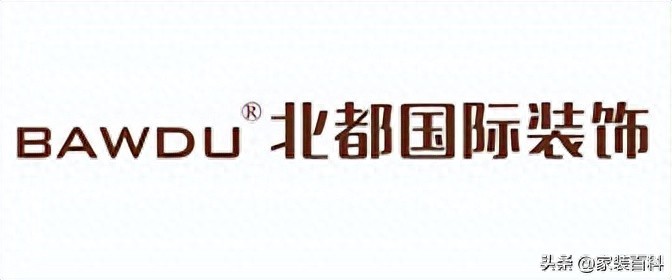 BAWDU® 北都国际装饰

头条 @家装百科